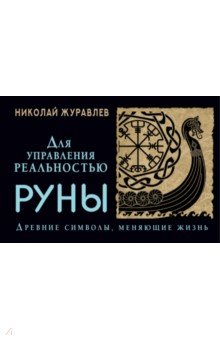 НИКОЛАЙ ЖУРАВЛЕВ

Для управления реальностью

РУНЫ

Древние символы, меняющие жизнь